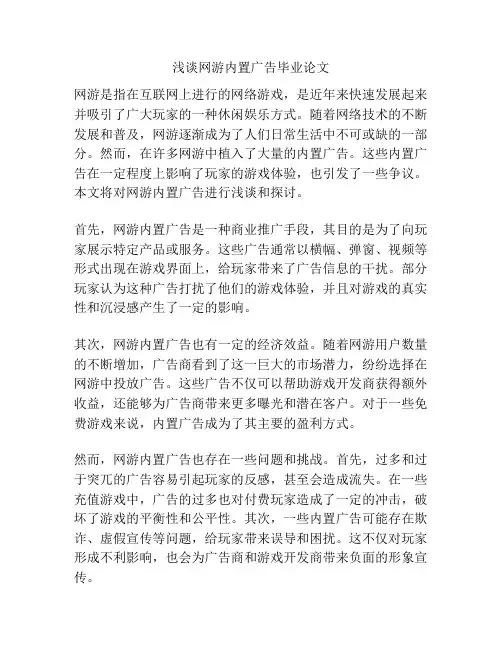 浅谈网游内置广告毕业论文

网游是指在互联网上进行的网络游戏，是近年来快速发展起来并吸引了广大玩家的一种休闲娱乐方式。随着网络技术的不断发展和普及，网游逐渐成为了人们日常生活中不可或缺的一部分。然而，在许多网游中植入了大量的内置广告。这些内置广告在一定程度上影响了玩家的游戏体验，也引发了一些争议。本文将对网游内置广告进行浅谈和探讨。

首先，网游内置广告是一种商业推广手段，其目的是为了向玩家展示特定产品或服务。这些广告通常以横幅、弹窗、视频等形式出现在游戏界面上，给玩家带来了广告信息的干扰。部分玩家认为这种广告打扰了他们的游戏体验，并且对游戏的真实性和沉浸感产生了一定的影响。

其次，网游内置广告也有一定的经济效益。随着网游用户数量的不断增加，广告商看到了这一巨大的市场潜力，纷纷选择在网游中投放广告。这些广告不仅可以帮助游戏开发商获得额外收益，还能够为广告商带来更多曝光和潜在客户。对于一些免费游戏来说，内置广告成为了其主要的盈利方式。

然而，网游内置广告也存在一些问题和挑战。首先，过多和过于突兀的广告容易引起玩家的反感，甚至会造成流失。在一些充值游戏中，广告的过多也对付费玩家造成了一定的冲击，破坏了游戏的平衡性和公平性。其次，一些内置广告可能存在欺诈、虚假宣传等问题，给玩家带来误导和困扰。这不仅对玩家形成不利影响，也会为广告商和游戏开发商带来负面的形象宣传。